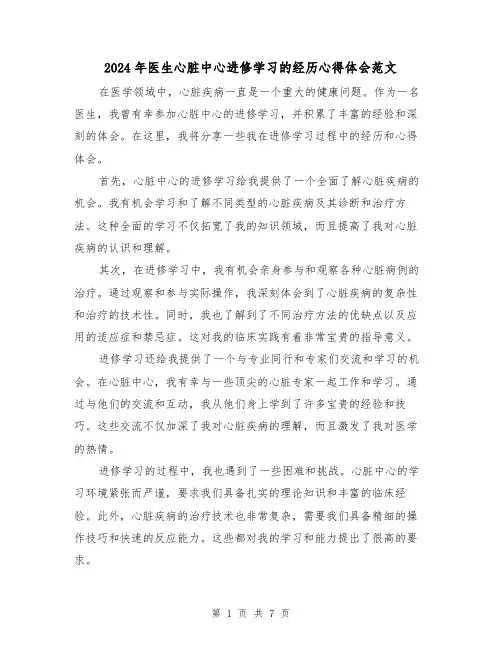 2024年医生心脏中心进修学习的经历心得体会范文

在医学领域中，心脏疾病一直是一个重大的健康问题。作为一名医生，我曾有幸参加心脏中心的进修学习，并积累了丰富的经验和深刻的体会。在这里，我将分享一些我在进修学习过程中的经历和心得体会。

首先，心脏中心的进修学习给我提供了一个全面了解心脏疾病的机会。我有机会学习和了解不同类型的心脏疾病及其诊断和治疗方法。这种全面的学习不仅拓宽了我的知识领域，而且提高了我对心脏疾病的认识和理解。

其次，在进修学习中，我有机会亲身参与和观察各种心脏病例的治疗。通过观察和参与实际操作，我深刻体会到了心脏疾病的复杂性和治疗的技术性。同时，我也了解到了不同治疗方法的优缺点以及应用的适应症和禁忌症。这对我的临床实践有着非常宝贵的指导意义。

进修学习还给我提供了一个与专业同行和专家们交流和学习的机会。在心脏中心，我有幸与一些顶尖的心脏专家一起工作和学习。通过与他们的交流和互动，我从他们身上学到了许多宝贵的经验和技巧。这些交流不仅加深了我对心脏疾病的理解，而且激发了我对医学的热情。

进修学习的过程中，我也遇到了一些困难和挑战。心脏中心的学习环境紧张而严谨，要求我们具备扎实的理论知识和丰富的临床经验。此外，心脏疾病的治疗技术也非常复杂，需要我们具备精细的操作技巧和快速的反应能力。这些都对我的学习和能力提出了很高的要求。

第 1 页 共 7 页